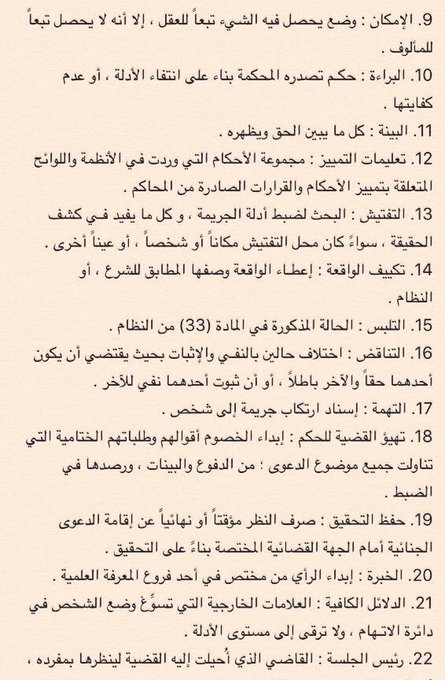 9. الإمكان : وضع يحصل فيه الشيء تبعاً للعقل ، إلا أنه لا يحصل تبعاً للمألوف .

10. البراءة : حكم تصدره المحكمة بناء على انتفاء الأدلة ، أو عدم كفايتها .

11. البينة : كل ما يبين الحق ويظهره .

12. تعليمات التمييز : مجموعة الأحكام التي وردت في الأنظمة واللوائح المتعلقة بتمييز الأحكام والقرارات الصادرة من المحاكم .

13. التفتيش : البحث لضبط أدلة الجريمة ، و كل ما يفيد في كشف الحقيقة ، سواءً كان محل التفتيش مكاناً أو شخصاً ، أو عيناً أخرى .

14. تكييف الواقعة : إعطاء الواقعة وصفها المطابق للشرع ، أو النظام .

15. التلبس : الحالة المذكورة في المادة (33) من النظام .

16. التناقض : اختلاف حالين بالنفي والإثبات بحيث يقتضي أن يكون أحدهما حقاً والآخر باطلاً ، أو أن ثبوت أحدهما نفي للآخر .

17. التهمة : إسناد ارتكاب جريمة إلى شخص .

18. تهيؤ القضية للحكم : إبداء الخصوم أقوالهم وطلباتهم الختامية التي تناولت جميع موضوع الدعوى ؛ من الدفوع والبينات ، ورصدها في الضبط .

19. حفظ التحقيق : صرف النظر مؤقتاً أو نهائياً عن إقامة الدعوى الجنائية أمام الجهة القضائية المختصة بناءً على التحقيق .

20. الخبرة : إبداء الرأي من مختص في أحد فروع المعرفة العلمية .

21. الدلائل الكافية : العلامات الخارجية التي تسوِّغ وضع الشخص في دائرة الاتهام ، ولا ترقى إلى مستوى الأدلة .

22. رئيس الجلسة : القاضي الذي أُحيلت إليه القضية لينظرها بمفرده ،